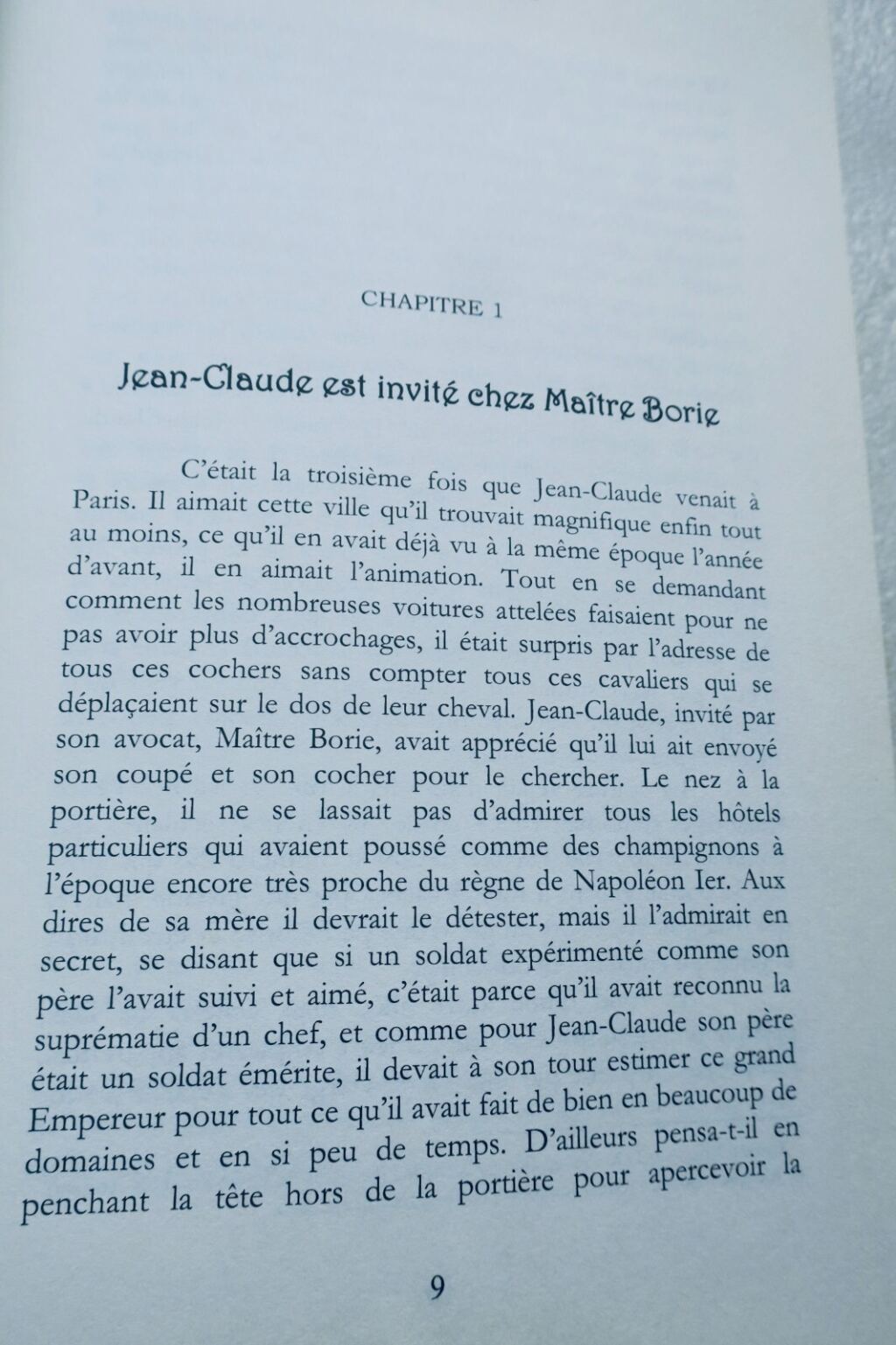 CHAPITRE 1

Jean-Claude est invité chez Maître Borie

C'était la troisième fois que Jean-Claude venait à Paris. Il aimait cette ville qu'il trouvait magnifique enfin tout au moins, ce qu'il en avait déjà vu à la même époque l'année d'avant, il en aimait l'animation. Tout en se demandant comment les nombreuses voitures attelées faisaient pour ne pas avoir plus d'accrochages, il était surpris par l'adresse de tous ces cochers sans compter tous ces cavaliers qui se déplaçaient sur le dos de leur cheval. Jean-Claude, invité par son avocat, Maître Borie, avait apprécié qu'il lui ait envoyé son coupé et son cocher pour le chercher. Le nez à la portière, il ne se lassait pas d'admirer tous les hôtels particuliers qui avaient poussé comme des champignons à l'époque encore très proche du règne de Napoléon Ier. Aux dires de sa mère il devrait le détester, mais il l'admirait en secret, se disant que si un soldat expérimenté comme son père l'avait suivi et aimé, c'était parce qu'il avait reconnu la suprématie d'un chef, et comme pour Jean-Claude son père était un soldat émérite, il devait à son tour estimer ce grand Empereur pour tout ce qu'il avait fait de bien en beaucoup de domaines et en si peu de temps. D'ailleurs pensa-t-il en penchant la tête hors de la portière pour apercevoir la

9